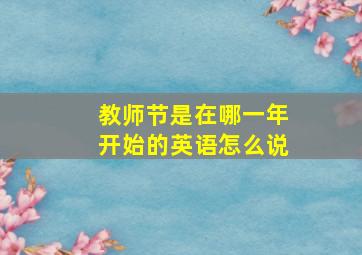 教师节是在哪一年开始的英语怎么说